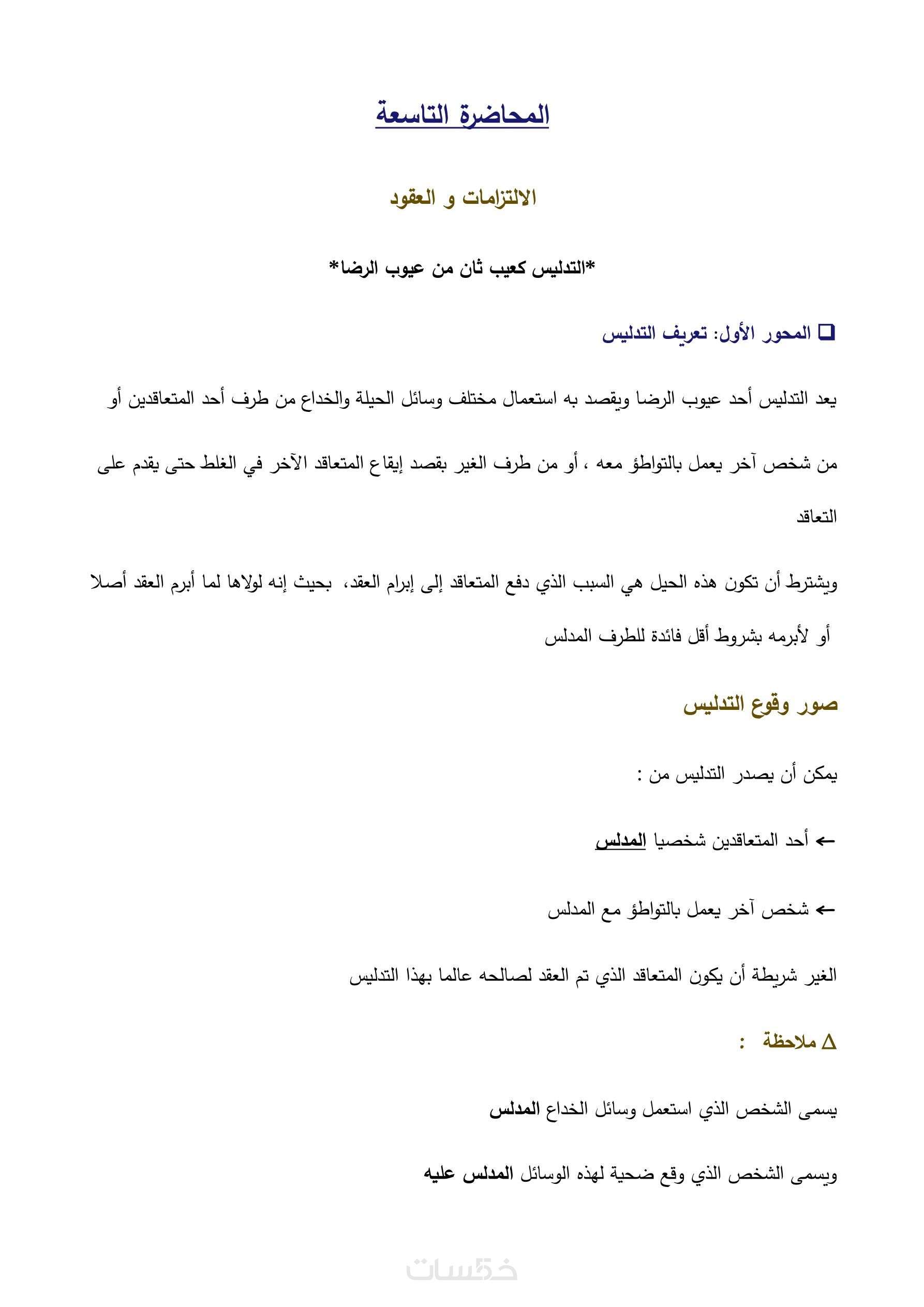 المحاضرة التاسعة

الالتزامات و العقود

*التدليس كعيب ثان من عيوب الرضا*

❑ المحور الأول: تعريف التدليس

يعد التدليس أحد عيوب الرضا ويقصد به استعمال مختلف وسائل الحيلة والخداع من طرف أحد المتعاقدين أو من شخص آخر يعمل بالتواطؤ معه ، أو من طرف الغير بقصد إيقاع المتعاقد الآخر في الغلط حتى يقدم على التعاقد

ويشترط أن تكون هذه الحيل هي السبب الذي دفع المتعاقد إلى إبرام العقد، بحيث إنه لولاها لما أبرم العقد أصلا أو لأبرمه بشروط أقل فائدة للطرف المدلس

صور وقوع التدليس

يمكن أن يصدر التدليس من :

← أحد المتعاقدين شخصيا المدلس

← شخص آخر يعمل بالتواطؤ مع المدلس

الغير شريطة أن يكون المتعاقد الذي تم العقد لصالحه عالما بهذا التدليس

∆ ملاحظة :

يسمى الشخص الذي استعمل وسائل الخداع المدلس

ويسمى الشخص الذي وقع ضحية لهذه الوسائل المدلس عليه

خمسات